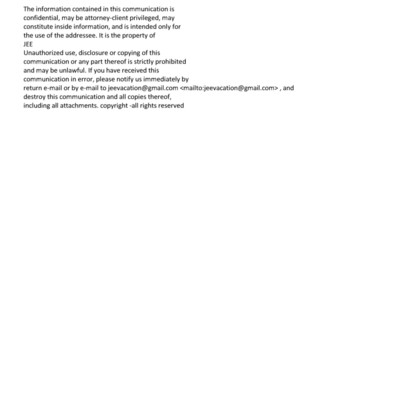 The information contained in this communication is confidential, may be attorney-client privileged, may constitute inside information, and is intended only for the use of the addressee. It is the property of
JEE
Unauthorized use, disclosure or copying of this communication or any part thereof is strictly prohibited and may be unlawful. If you have received this communication in error, please notify us immediately by return e-mail or by e-mail to jeevacation@gmail.com <mailto:jeevacation@gmail.com> , and destroy this communication and all copies thereof, including all attachments. copyright -all rights reserved